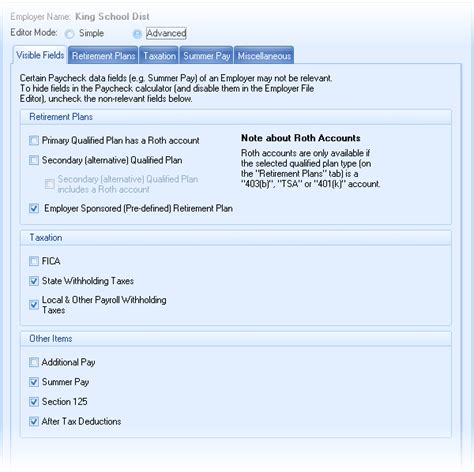 Employer Name: King School Dist
Editor Mode: Simple Advanced

Visible Fields Retirement Plans Taxation Summer Pay Miscellaneous

Certain Paycheck data fields (e.g. Summer Pay) of an Employer may not be relevant. To hide fields in the Paycheck calculator (and disable them in the Employer File Editor), uncheck the non-relevant fields below.

Retirement Plans

Primary Qualified Plan has a Roth account

Secondary (alternative) Qualified Plan

Secondary (alternative) Qualified Plan includes a Roth account

Employer Sponsored (Pre-defined) Retirement Plan

Note about Roth Accounts

Roth accounts are only available if the selected qualified plan type (on the "Retirement Plans" tab) is a "403(b)", "TSA" or "401(k)" account.

Taxation

FICA

State Withholding Taxes

Local & Other Payroll Withholding Taxes

Other Items

Additional Pay

Summer Pay

Section 125

After Tax Deductions